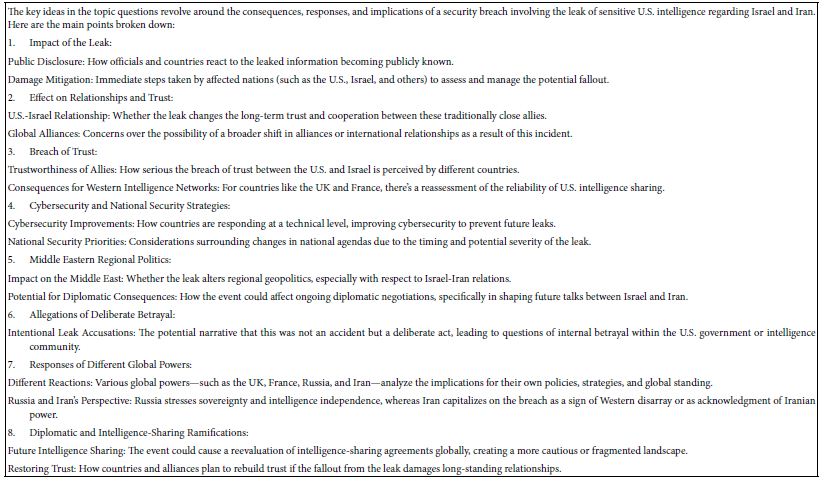 The key ideas in the topic questions revolve around the consequences, responses, and implications of a security breach involving the leak of sensitive U.S. intelligence regarding Israel and Iran. Here are the main points broken down:

1. Impact of the Leak:

Public Disclosure: How officials and countries react to the leaked information becoming publicly known.

Damage Mitigation: Immediate steps taken by affected nations (such as the U.S., Israel, and others) to assess and manage the potential fallout.

2. Effect on Relationships and Trust:

U.S.-Israel Relationship: Whether the leak changes the long-term trust and cooperation between these traditionally close allies.

Global Alliances: Concerns over the possibility of a broader shift in alliances or international relationships as a result of this incident.

3. Breach of Trust:

Trustworthiness of Allies: How serious the breach of trust between the U.S. and Israel is perceived by different countries.

Consequences for Western Intelligence Networks: For countries like the UK and France, there's a reassessment of the reliability of U.S. intelligence sharing.

4. Cybersecurity and National Security Strategies:

Cybersecurity Improvements: How countries are responding at a technical level, improving cybersecurity to prevent future leaks.

National Security Priorities: Considerations surrounding changes in national agendas due to the timing and potential severity of the leak.

5. Middle Eastern Regional Politics:

Impact on the Middle East: Whether the leak alters regional geopolitics, especially with respect to Israel-Iran relations.

Potential for Diplomatic Consequences: How the event could affect ongoing diplomatic negotiations, specifically in shaping future talks between Israel and Iran.

6. Allegations of Deliberate Betrayal:

Intentional Leak Accusations: The potential narrative that this was not an accident but a deliberate act, leading to questions of internal betrayal within the U.S. government or intelligence community.

7. Responses of Different Global Powers:

Different Reactions: Various global powers—such as the UK, France, Russia, and Iran—analyze the implications for their own policies, strategies, and global standing.

Russia and Iran's Perspective: Russia stresses sovereignty and intelligence independence, whereas Iran capitalizes on the breach as a sign of Western disarray or as acknowledgment of Iranian power.

8. Diplomatic and Intelligence-Sharing Ramifications:

Future Intelligence Sharing: The event could cause a reevaluation of intelligence-sharing agreements globally, creating a more cautious or fragmented landscape.

Restoring Trust: How countries and alliances plan to rebuild trust if the fallout from the leak damages long-standing relationships.